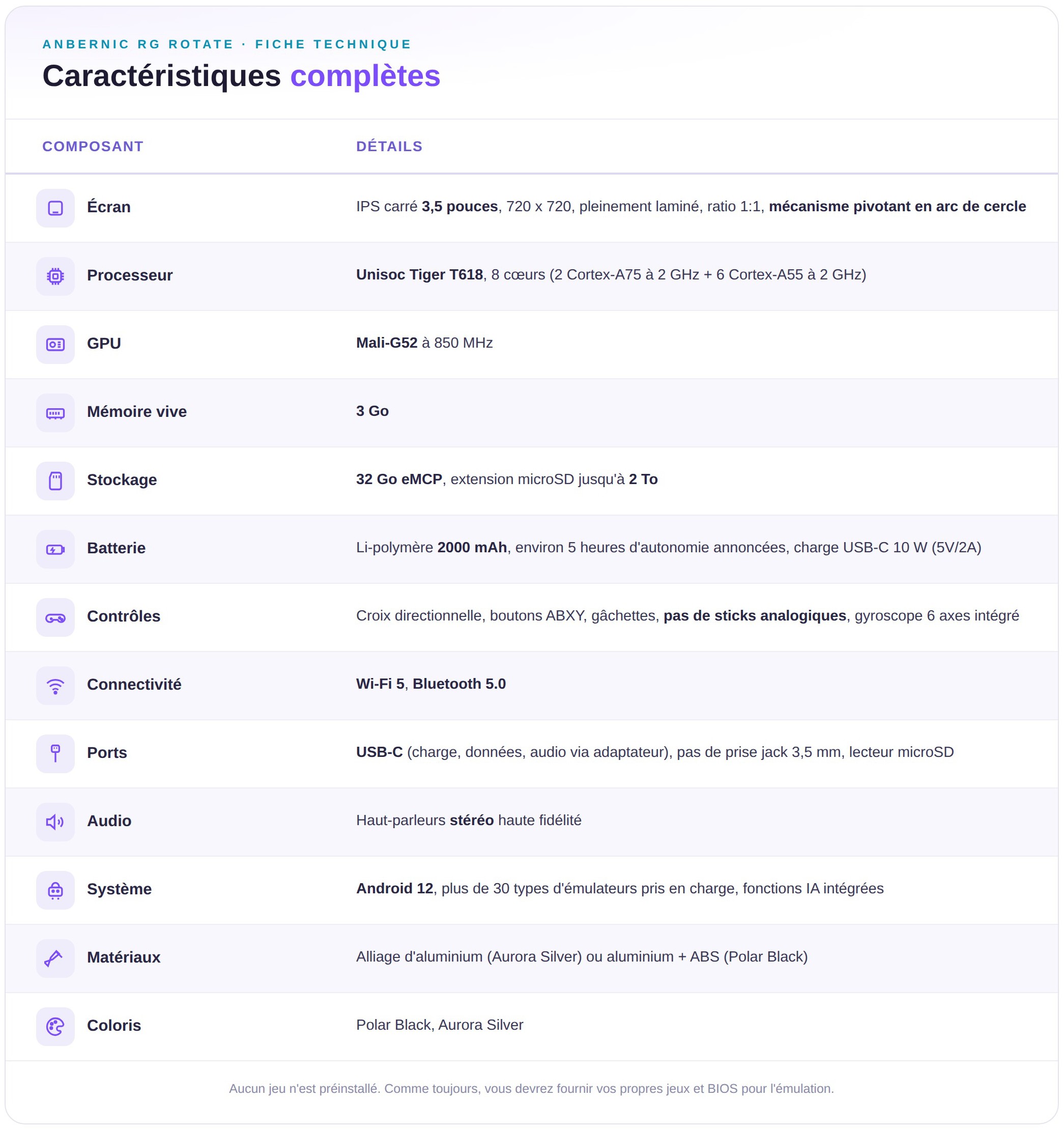 ANBERNIC RG ROTATE · FICHE TECHNIQUE

Caractéristiques complètes

| COMPOSANT | DÉTAILS |
|---|---|
| Écran | IPS carré 3,5 pouces, 720 x 720, pleinement laminé, ratio 1:1, mécanisme pivotant en arc de cercle |
| Processeur | Unisoc Tiger T618, 8 cœurs (2 Cortex-A75 à 2 GHz + 6 Cortex-A55 à 2 GHz) |
| GPU | Mali-G52 à 850 MHz |
| Mémoire vive | 3 Go |
| Stockage | 32 Go eMCP, extension microSD jusqu'à 2 To |
| Batterie | Li-polymère 2000 mAh, environ 5 heures d'autonomie annoncées, charge USB-C 10 W (5V/2A) |
| Contrôles | Croix directionnelle, boutons ABXY, gâchettes, pas de sticks analogiques, gyroscope 6 axes intégré |
| Connectivité | Wi-Fi 5, Bluetooth 5.0 |
| Ports | USB-C (charge, données, audio via adaptateur), pas de prise jack 3,5 mm, lecteur microSD |
| Audio | Haut-parleurs stéréo haute fidélité |
| Système | Android 12, plus de 30 types d'émulateurs pris en charge, fonctions IA intégrées |
| Matériaux | Alliage d'aluminium (Aurora Silver) ou aluminium + ABS (Polar Black) |
| Coloris | Polar Black, Aurora Silver |

Aucun jeu n'est préinstallé. Comme toujours, vous devrez fournir vos propres jeux et BIOS pour l'émulation.